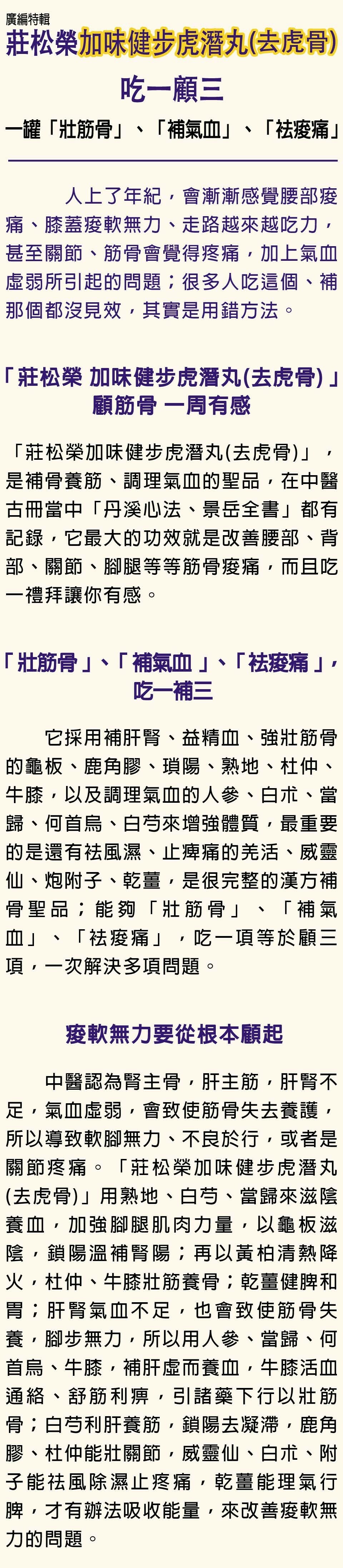 廣編特輯

莊松榮加味健步虎潛丸(去虎骨)

吃一顧三

一罐「壯筋骨」、「補氣血」、「祛痠痛」

人上了年紀，會漸漸感覺腰部痠痛、膝蓋痠軟無力、走路越來越吃力，甚至關節、筋骨會覺得疼痛，加上氣血虛弱所引起的問題；很多人吃這個、補那個都沒見效，其實是用錯方法。

「莊松榮 加味健步虎潛丸(去虎骨)」顧筋骨 一周有感

「莊松榮加味健步虎潛丸(去虎骨)」，是補骨養筋、調理氣血的聖品，在中醫古冊當中「丹溪心法、景岳全書」都有記錄，它最大的功效就是改善腰部、背部、關節、腳腿等等筋骨痠痛，而且吃一禮拜讓你有感。

「壯筋骨」、「補氣血」、「祛痠痛」，吃一補三

它採用補肝腎、益精血、強壯筋骨的龜板、鹿角膠、瑣陽、熟地、杜仲、牛膝，以及調理氣血的人參、白朮、當歸、何首烏、白芍來增強體質，最重要的是還有祛風濕、止痺痛的羌活、威靈仙、炮附子、乾薑，是很完整的漢方補骨聖品；能夠「壯筋骨」、「補氣血」、「祛痠痛」，吃一項等於顧三項，一次解決多項問題。

痠軟無力要從根本顧起

中醫認為腎主骨，肝主筋，肝腎不足，氣血虛弱，會致使筋骨失去養護，所以導致軟腳無力、不良於行，或者是關節疼痛。「莊松榮加味健步虎潛丸(去虎骨)」用熟地、白芍、當歸來滋陰養血，加強腳腿肌肉力量，以龜板滋陰，鎖陽溫補腎陽；再以黃柏清熱降火，杜仲、牛膝壯筋養骨；乾薑健脾和胃；肝腎氣血不足，也會致使筋骨失養，腳步無力，所以用人參、當歸、何首烏、牛膝，補肝虛而養血，牛膝活血通絡、舒筋利痺，引諸藥下行以壯筋骨；白芍利肝養筋，鎖陽去凝滯，鹿角膠、杜仲能壯關節，威靈仙、白朮、附子能祛風除濕止疼痛，乾薑能理氣行脾，才有辦法吸收能量，來改善痠軟無力的問題。